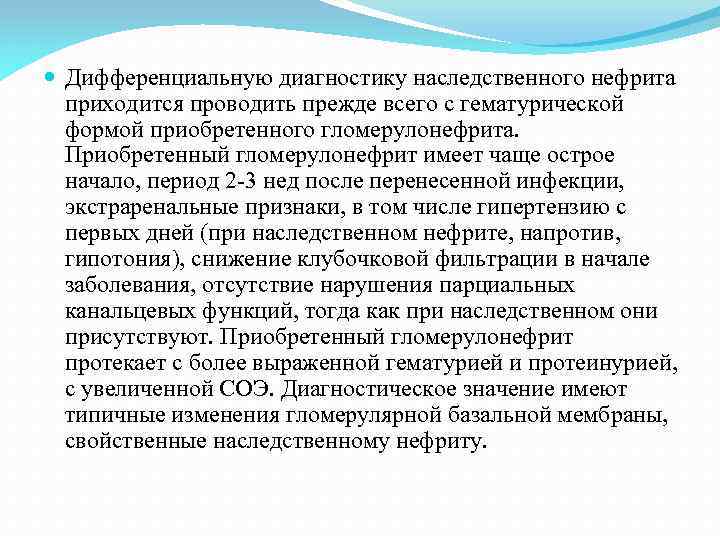 Дифференциальную диагностику наследственного нефрита приходится проводить прежде всего с гематурической формой приобретенного гломерулонефрита. Приобретенный гломерулонефрит имеет чаще острое начало, период 2-3 нед после перенесенной инфекции, экстраренальные признаки, в том числе гипертензию с первых дней (при наследственном нефрите, напротив, гипотония), снижение клубочковой фильтрации в начале заболевания, отсутствие нарушения парциальных канальцевых функций, тогда как при наследственном они присутствуют. Приобретенный гломерулонефрит протекает с более выраженной гематурией и протеинурией, с увеличенной СОЭ. Диагностическое значение имеют типичные изменения гломерулярной базальной мембраны, свойственные наследственному нефриту.